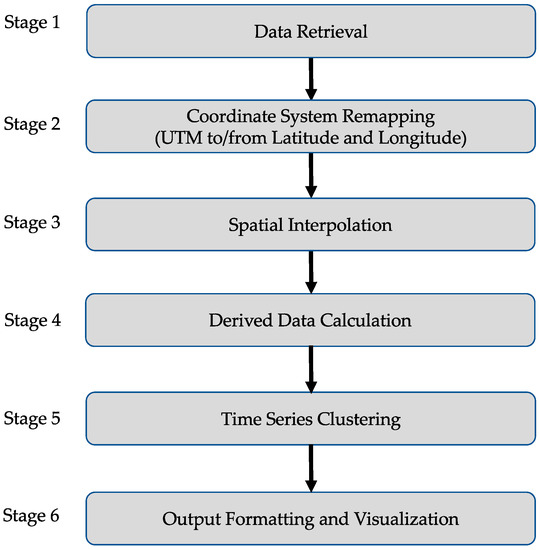 Stage 1
Data Retrieval

Stage 2
Coordinate System Remapping (UTM to/from Latitude and Longitude)

Stage 3
Spatial Interpolation

Stage 4
Derived Data Calculation

Stage 5
Time Series Clustering

Stage 6
Output Formatting and Visualization